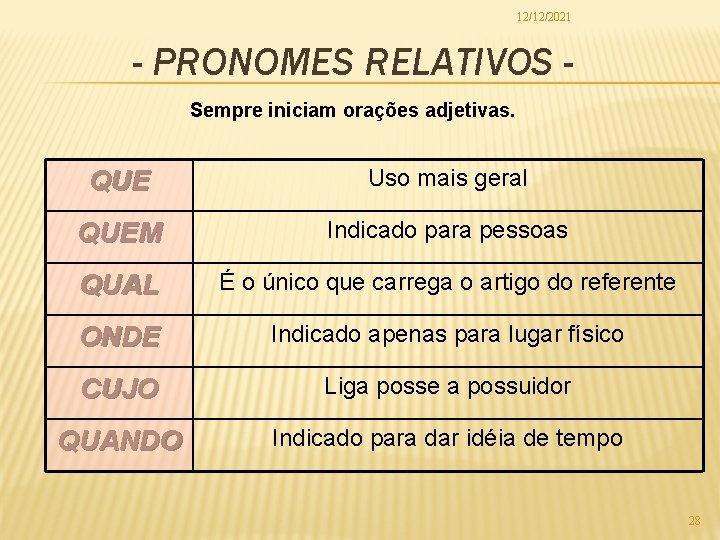 12/12/2021

- PRONOMES RELATIVOS -

Sempre iniciam orações adjetivas.

| QUE | Uso mais geral |
|---|---|
| QUEM | Indicado para pessoas |
| QUAL | É o único que carrega o artigo do referente |
| ONDE | Indicado apenas para lugar físico |
| CUJO | Liga posse a possuidor |
| QUANDO | Indicado para dar idéia de tempo |

28